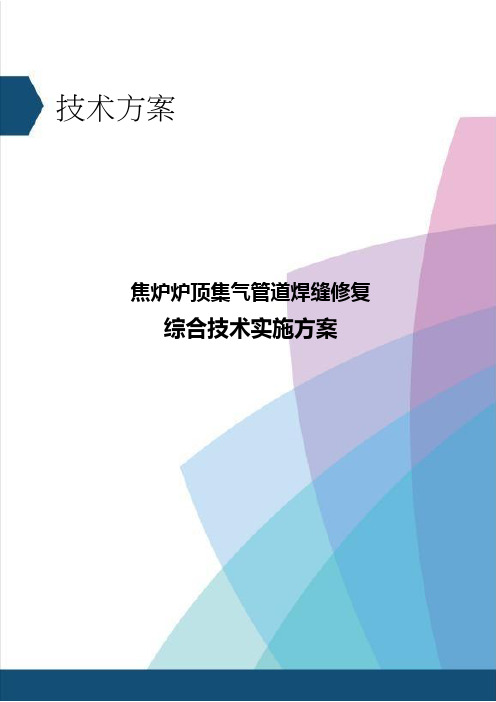 技术方案

焦炉炉顶集气管道焊缝修复
综合技术实施方案